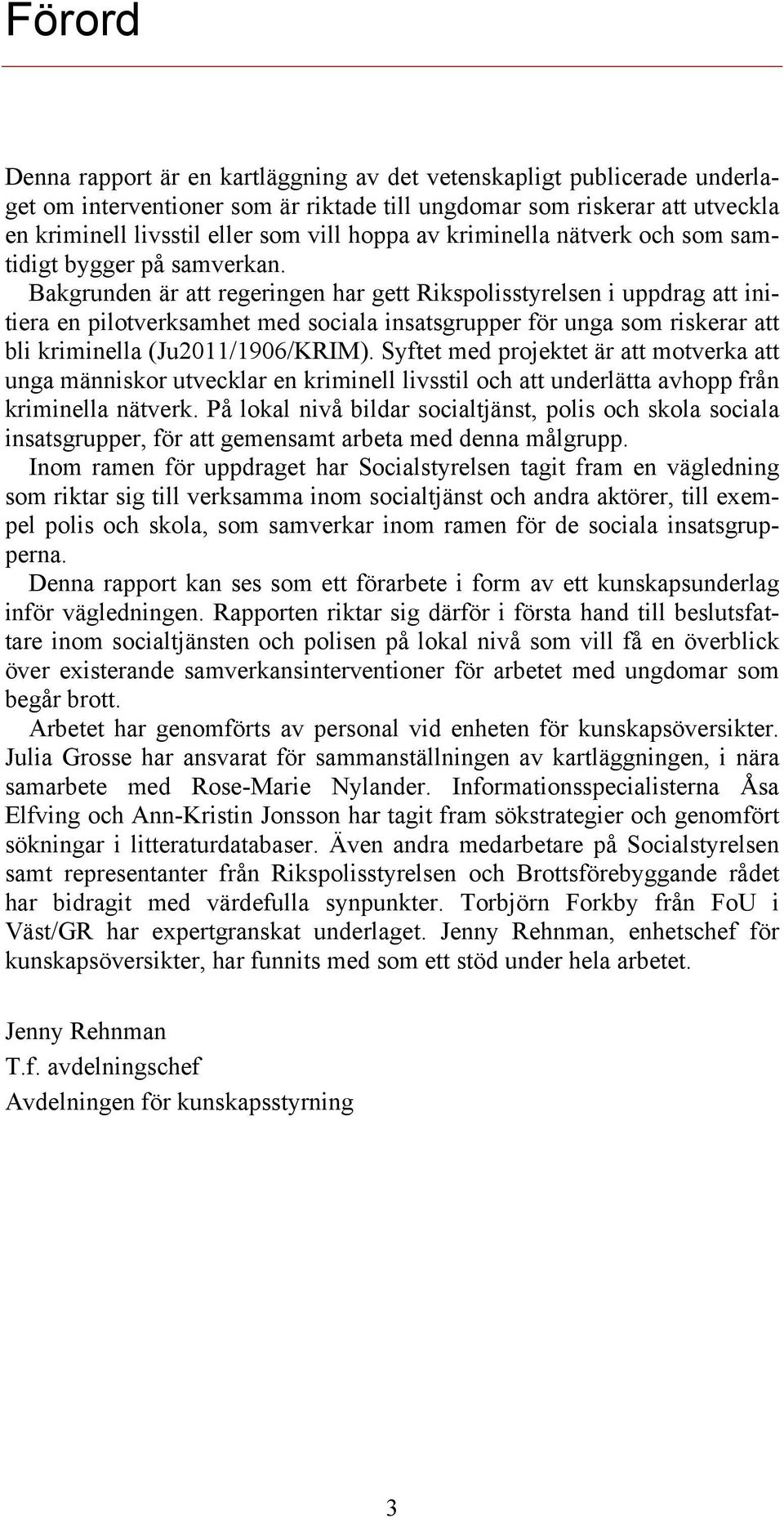 Förord

Denna rapport är en kartläggning av det vetenskapligt publicerade underlaget om interventioner som är riktade till ungdomar som riskerar att utveckla en kriminell livsstil eller som vill hoppa av kriminella nätverk och som samtidigt bygger på samverkan.

Bakgrunden är att regeringen har gett Rikspolisstyrelsen i uppdrag att initiera en pilotverksamhet med sociala insatsgrupper för unga som riskerar att bli kriminella (Ju2011/1906/KRIM). Syftet med projektet är att motverka att unga människor utvecklar en kriminell livsstil och att underlätta avhopp från kriminella nätverk. På lokal nivå bildar socialtjänst, polis och skola sociala insatsgrupper, för att gemensamt arbeta med denna målgrupp.

Inom ramen för uppdraget har Socialstyrelsen tagit fram en vägledning som riktar sig till verksamma inom socialtjänst och andra aktörer, till exempel polis och skola, som samverkar inom ramen för de sociala insatsgrupperna.

Denna rapport kan ses som ett förarbete i form av ett kunskapsunderlag inför vägledningen. Rapporten riktar sig därför i första hand till beslutsfattare inom socialtjänsten och polisen på lokal nivå som vill få en överblick över existerande samverkansinterventioner för arbetet med ungdomar som begår brott.

Arbetet har genomförts av personal vid enheten för kunskapsöversikter. Julia Grosse har ansvarat för sammanställningen av kartläggningen, i nära samarbete med Rose-Marie Nylander. Informationsspecialisterna Åsa Elfving och Ann-Kristin Jonsson har tagit fram sökstrategier och genomfört sökningar i litteraturdatabaser. Även andra medarbetare på Socialstyrelsen samt representanter från Rikspolisstyrelsen och Brottsförebyggande rådet har bidragit med värdefulla synpunkter. Torbjörn Forkby från FoU i Väst/GR har expertgranskat underlaget. Jenny Rehnman, enhetschef för kunskapsöversikter, har funnits med som ett stöd under hela arbetet.

Jenny Rehnman
T.f. avdelningschef
Avdelningen för kunskapsstyrning

3